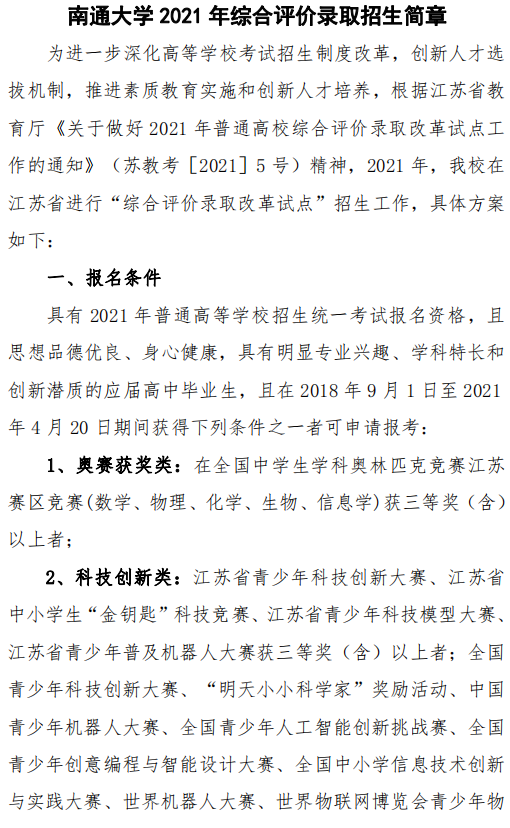 南通大学 2021 年综合评价录取招生简章

为进一步深化高等学校考试招生制度改革，创新人才选拔机制，推进素质教育实施和创新人才培养，根据江苏省教育厅《关于做好 2021 年普通高校综合评价录取改革试点工作的通知》（苏教考［2021］5 号）精神，2021 年，我校在江苏省进行“综合评价录取改革试点”招生工作，具体方案如下：

一、报名条件

具有 2021 年普通高等学校招生统一考试报名资格，且思想品德优良、身心健康，具有明显专业兴趣、学科特长和创新潜质的应届高中毕业生，且在 2018 年 9 月 1 日至 2021 年 4 月 20 日期间获得下列条件之一者可申请报考：

1、奥赛获奖类：在全国中学生学科奥林匹克竞赛江苏赛区竞赛(数学、物理、化学、生物、信息学)获三等奖（含）以上者；

2、科技创新类：江苏省青少年科技创新大赛、江苏省中小学生“金钥匙”科技竞赛、江苏省青少年科技模型大赛、江苏省青少年普及机器人大赛获三等奖（含）以上者；全国青少年科技创新大赛、“明天小小科学家”奖励活动、中国青少年机器人大赛、全国青少年人工智能创新挑战赛、全国青少年创意编程与智能设计大赛、全国中小学信息技术创新与实践大赛、世界机器人大赛、世界物联网博览会青少年物